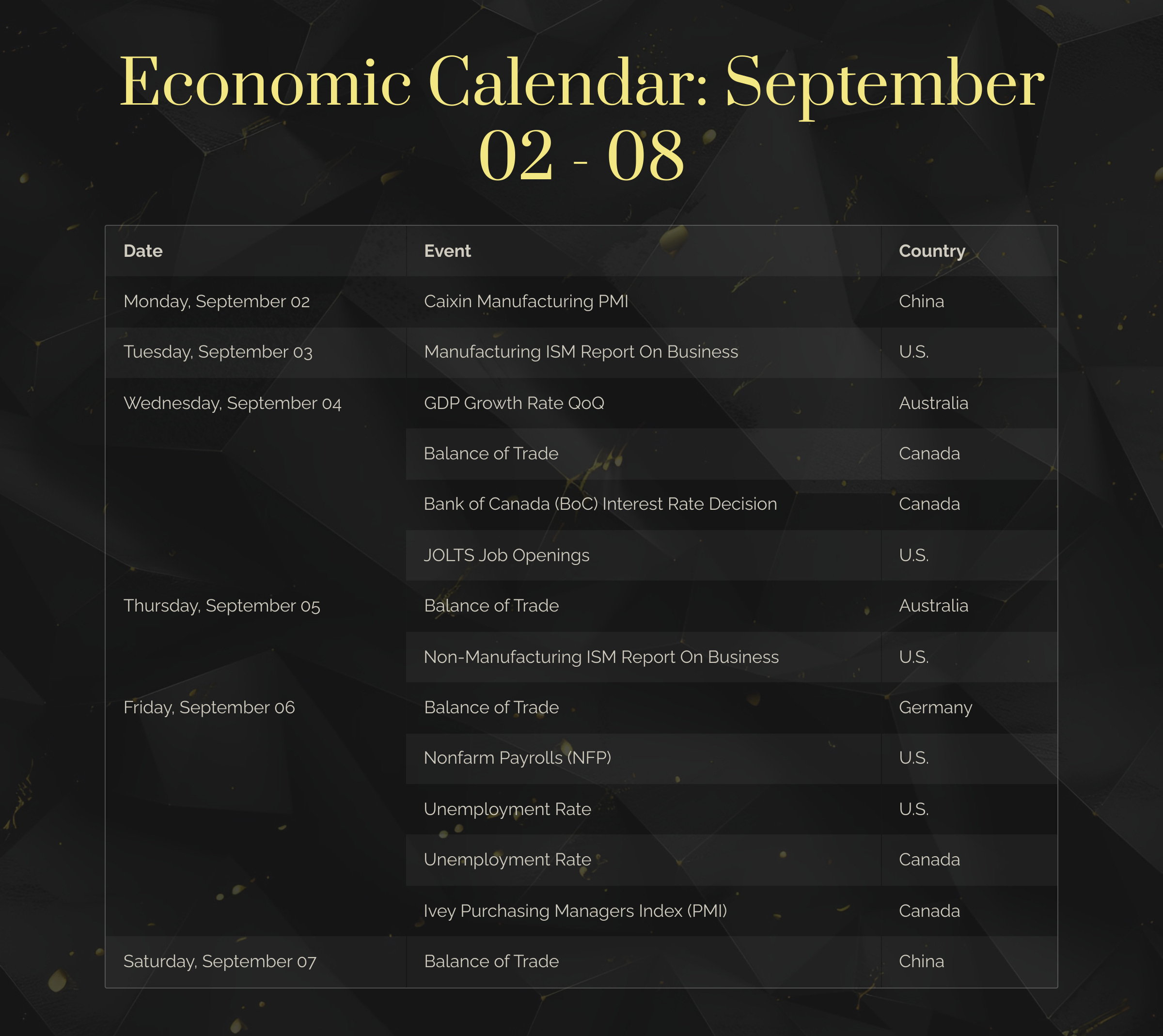 Economic Calendar: September 02 - 08

| Date | Event | Country |
|---|---|---|
| Monday, September 02 | Caixin Manufacturing PMI | China |
| Tuesday, September 03 | Manufacturing ISM Report On Business | U.S. |
| Wednesday, September 04 | GDP Growth Rate QoQ | Australia |
| | Balance of Trade | Canada |
| | Bank of Canada (BoC) Interest Rate Decision | Canada |
| | JOLTS Job Openings | U.S. |
| Thursday, September 05 | Balance of Trade | Australia |
| | Non-Manufacturing ISM Report On Business | U.S. |
| Friday, September 06 | Balance of Trade | Germany |
| | Nonfarm Payrolls (NFP) | U.S. |
| | Unemployment Rate | U.S. |
| | Unemployment Rate | Canada |
| | Ivey Purchasing Managers Index (PMI) | Canada |
| Saturday, September 07 | Balance of Trade | China |